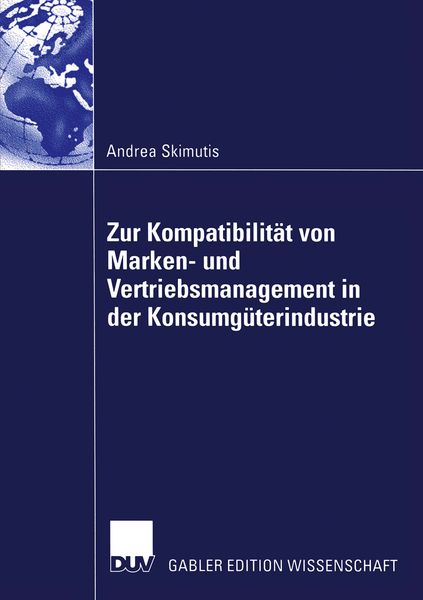 Andrea Skimutis

Zur Kompatibilität von Marken- und Vertriebsmanagement in der Konsumgüterindustrie

DUV

GABLER EDITION WISSENSCHAFT